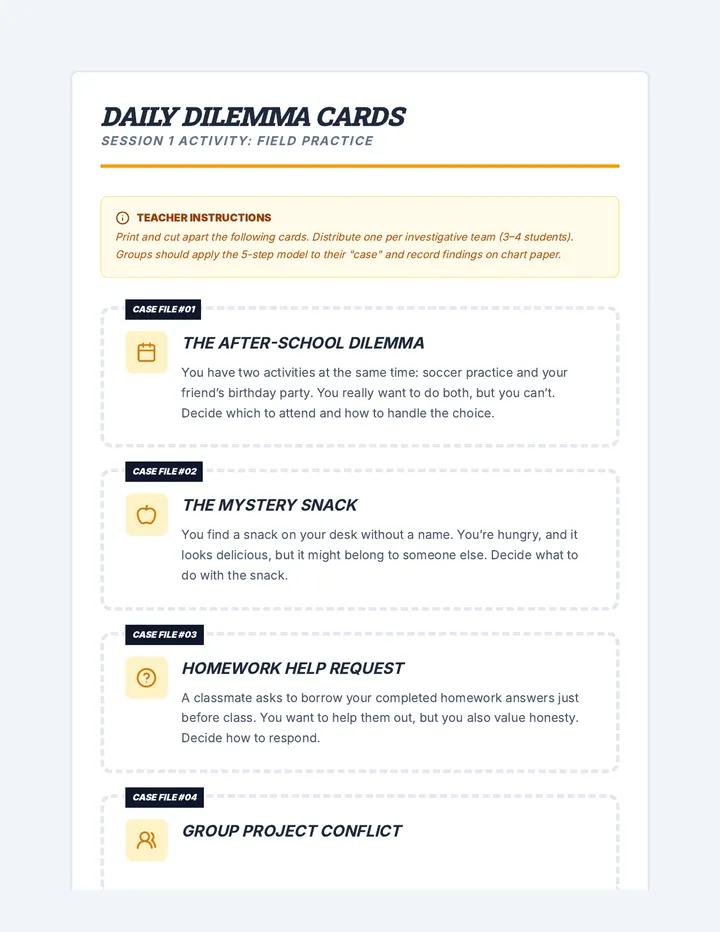 DAILY DILEMMA CARDS
SESSION 1 ACTIVITY: FIELD PRACTICE

TEACHER INSTRUCTIONS
Print and cut apart the following cards. Distribute one per investigative team (3–4 students). Groups should apply the 5-step model to their "case" and record findings on chart paper.

CASE FILE #01
THE AFTER-SCHOOL DILEMMA
You have two activities at the same time: soccer practice and your friend's birthday party. You really want to do both, but you can't. Decide which to attend and how to handle the choice.

CASE FILE #02
THE MYSTERY SNACK
You find a snack on your desk without a name. You're hungry, and it looks delicious, but it might belong to someone else. Decide what to do with the snack.

CASE FILE #03
HOMEWORK HELP REQUEST
A classmate asks to borrow your completed homework answers just before class. You want to help them out, but you also value honesty. Decide how to respond.

CASE FILE #04
GROUP PROJECT CONFLICT